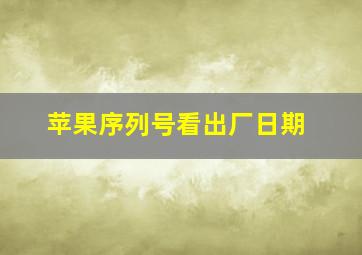 苹果序列号看出厂日期